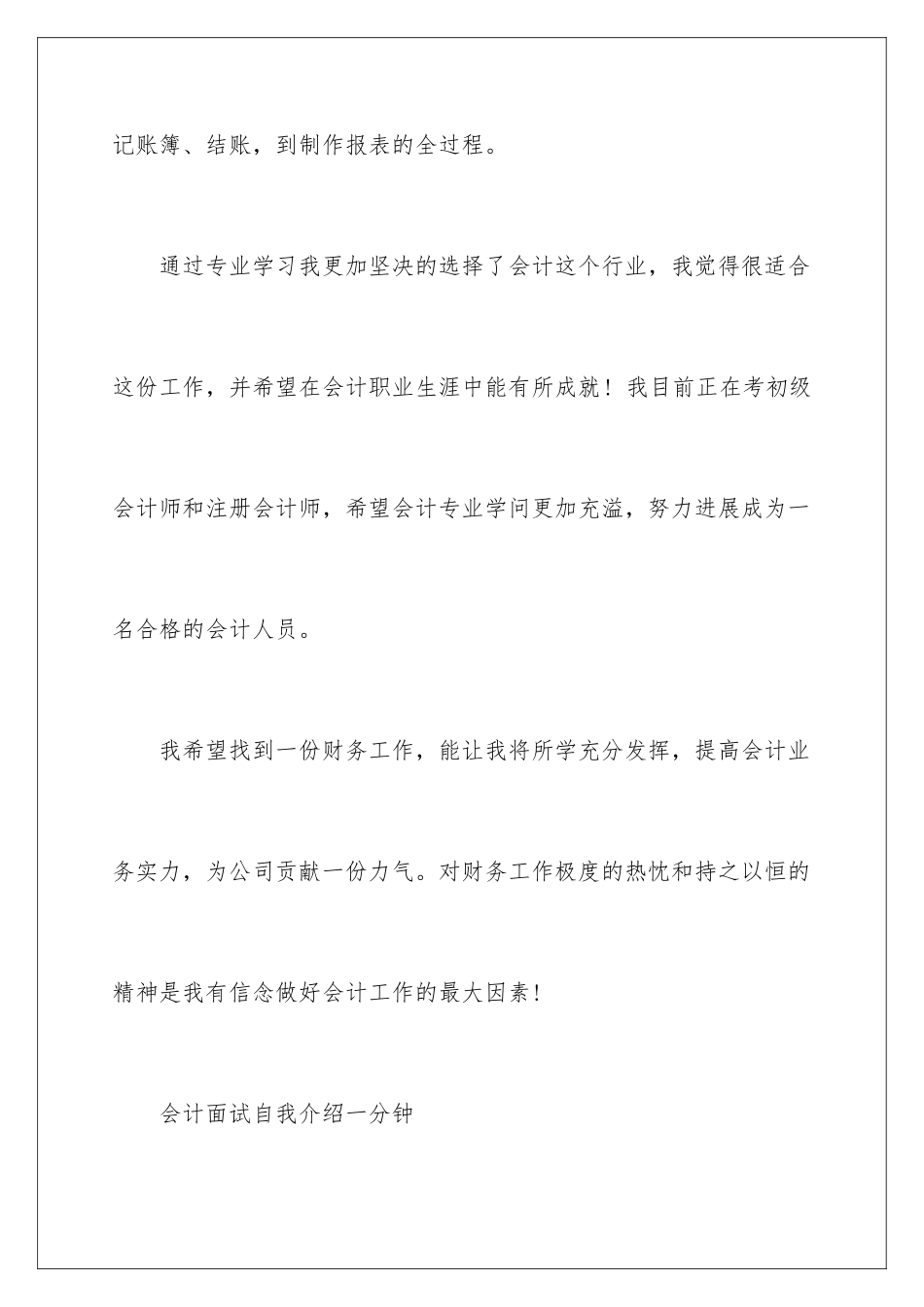 记账簿、结账，到制作报表的全过程。

通过专业学习我更加坚决的选择了会计这个行业，我觉得很适合这份工作，并希望在会计职业生涯中能有所成就！我目前正在考初级会计师和注册会计师，希望会计专业学问更加充溢，努力进展成为一名合格的会计人员。

我希望找到一份财务工作，能让我将所学充分发挥，提高会计业务实力，为公司贡献一份力气。对财务工作极度的热忱和持之以恒的精神是我有信念做好会计工作的最大因素！

会计面试自我介绍一分钟